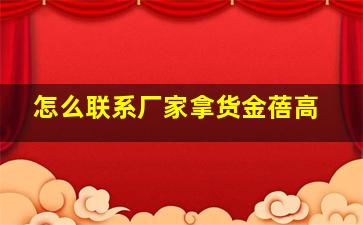 怎么联系厂家拿货金蓓高